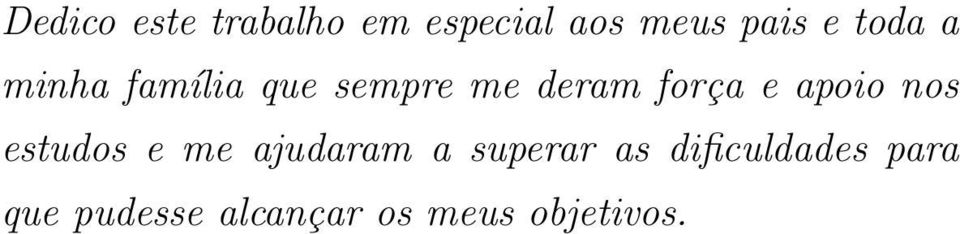 Dedico este trabalho em especial aos meus pais e toda a minha família que sempre me deram força e apoio nos estudos e me ajudaram a superar as dificuldades para que pudesse alcançar os meus objetivos.